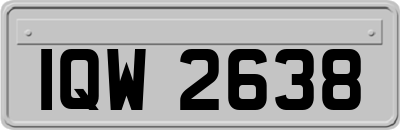 IQW 2638